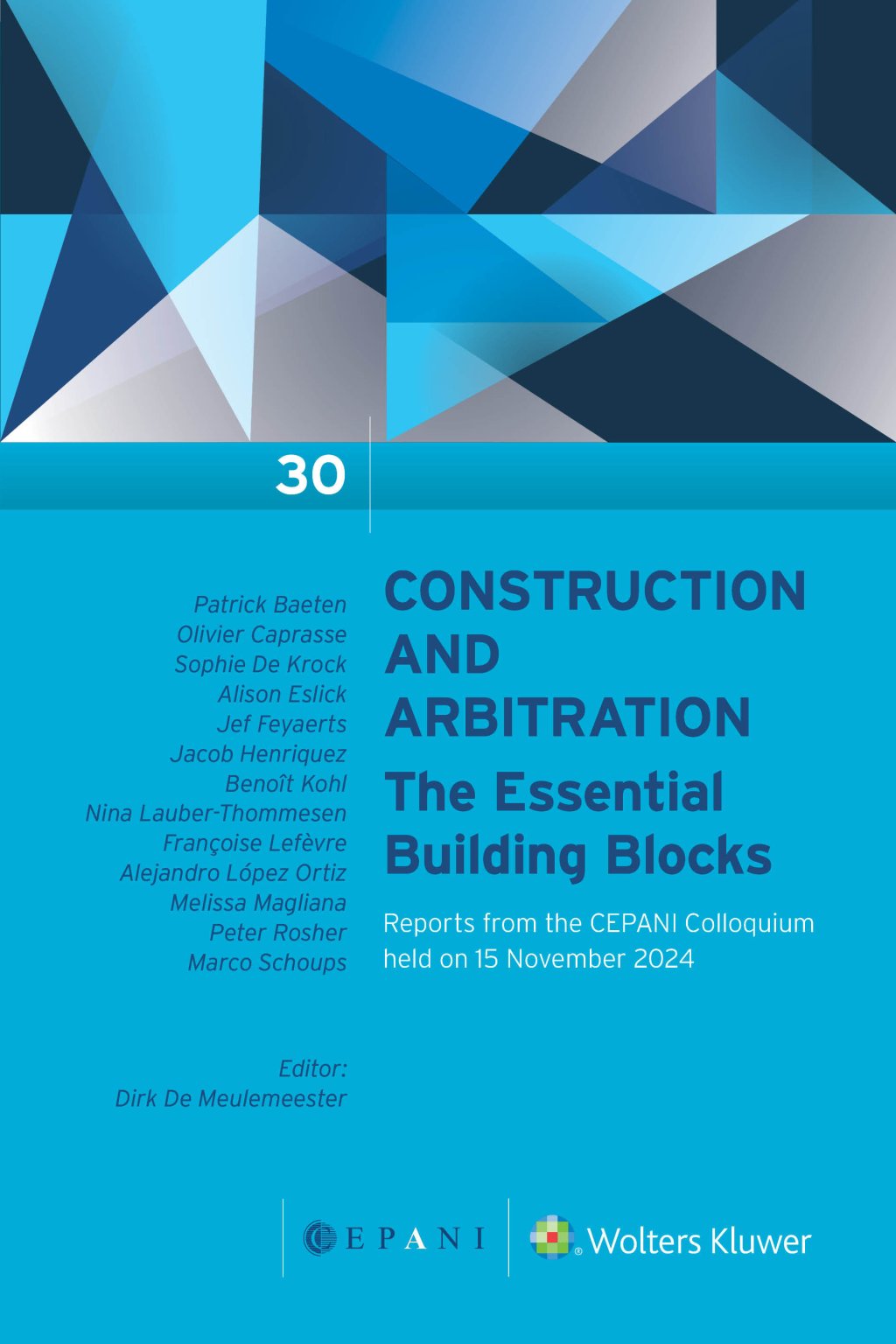 30

Patrick Baeten
Olivier Caprasse
Sophie De Krock
Alison Eslick
Jef Feyaerts
Jacob Henriquez
Benoît Kohl
Nina Lauber-Thommesen
Françoise Lefèvre
Alejandro López Ortiz
Melissa Magliana
Peter Rosher
Marco Schoups

Editor:
Dirk De Meulemeester

CONSTRUCTION AND ARBITRATION

The Essential Building Blocks

Reports from the CEPANI Colloquium held on 15 November 2024

CEPANI

Wolters Kluwer